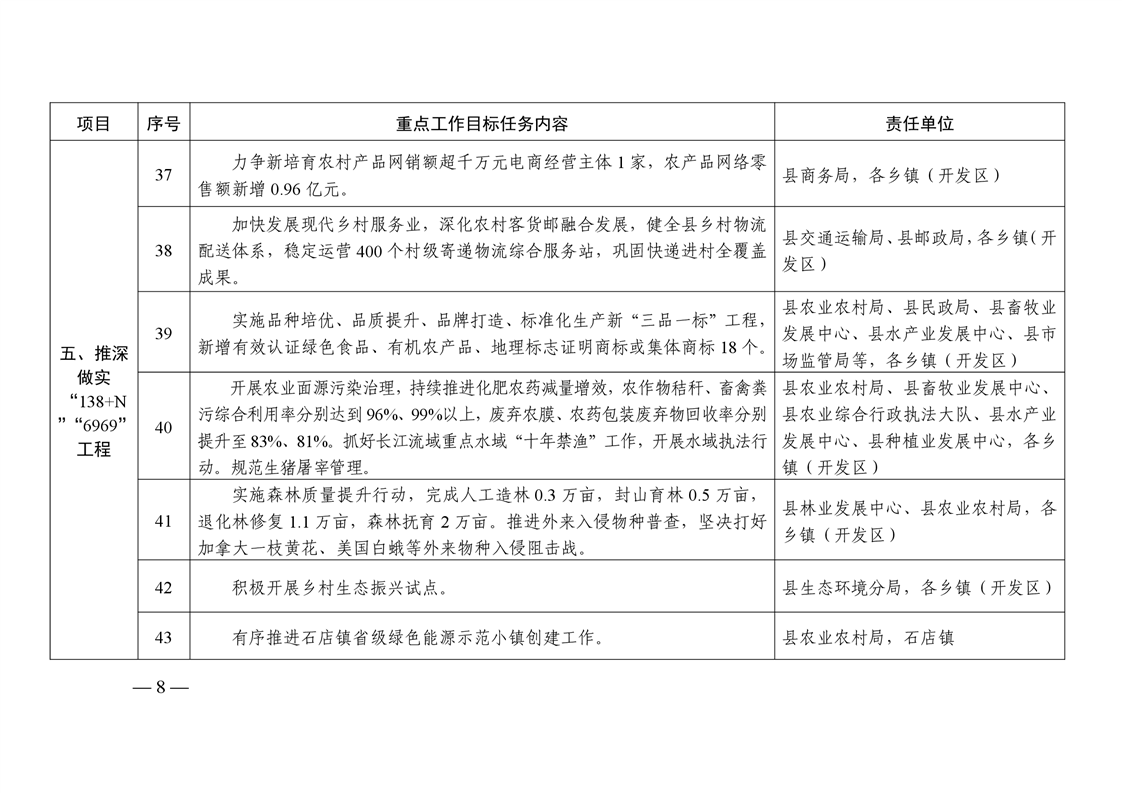 | 项目 | 序号 | 重点工作目标任务内容 | 责任单位 |
|---|---|---|---|
| 五、推深做实“138+N”“6969”工程 | 37 | 力争新培育农村产品网销额超千万元电商经营主体1家，农产品网络零售额新增0.96亿元。 | 县商务局，各乡镇（开发区） |
| | 38 | 加快发展现代乡村服务业，深化农村客货邮融合发展，健全县乡村物流配送体系，稳定运营400个村级寄递物流综合服务站，巩固快递进村全覆盖成果。 | 县交通运输局、县邮政局，各乡镇（开发区） |
| | 39 | 实施品种培优、品质提升、品牌打造、标准化生产新“三品一标”工程，新增有效认证绿色食品、有机农产品、地理标志证明商标或集体商标18个。 | 县农业农村局、县民政局、县畜牧业发展中心、县水产业发展中心、县市场监管局等，各乡镇（开发区） |
| | 40 | 开展农业面源污染治理，持续推进化肥农药减量增效，农作物秸秆、畜禽粪污综合利用率分别达到96%、99%以上，废弃农膜、农药包装废弃物回收率分别提升至83%、81%。抓好长江流域重点水域“十年禁渔”工作，开展水域执法行动。规范生猪屠宰管理。 | 县农业农村局、县畜牧业发展中心、县农业综合行政执法大队、县水产业发展中心、县种植业发展中心，各乡镇（开发区） |
| | 41 | 实施森林质量提升行动，完成人工造林0.3万亩，封山育林0.5万亩，退化林修复1.1万亩，森林抚育2万亩。推进外来入侵物种普查，坚决打好加拿大一枝黄花、美国白蛾等外来物种入侵阻击战。 | 县林业发展中心、县农业农村局，各乡镇（开发区） |
| | 42 | 积极开展乡村生态振兴试点。 | 县生态环境分局，各乡镇（开发区） |
| | 43 | 有序推进石店镇省级绿色能源示范小镇创建工作。 | 县农业农村局，石店镇 |

— 8 —